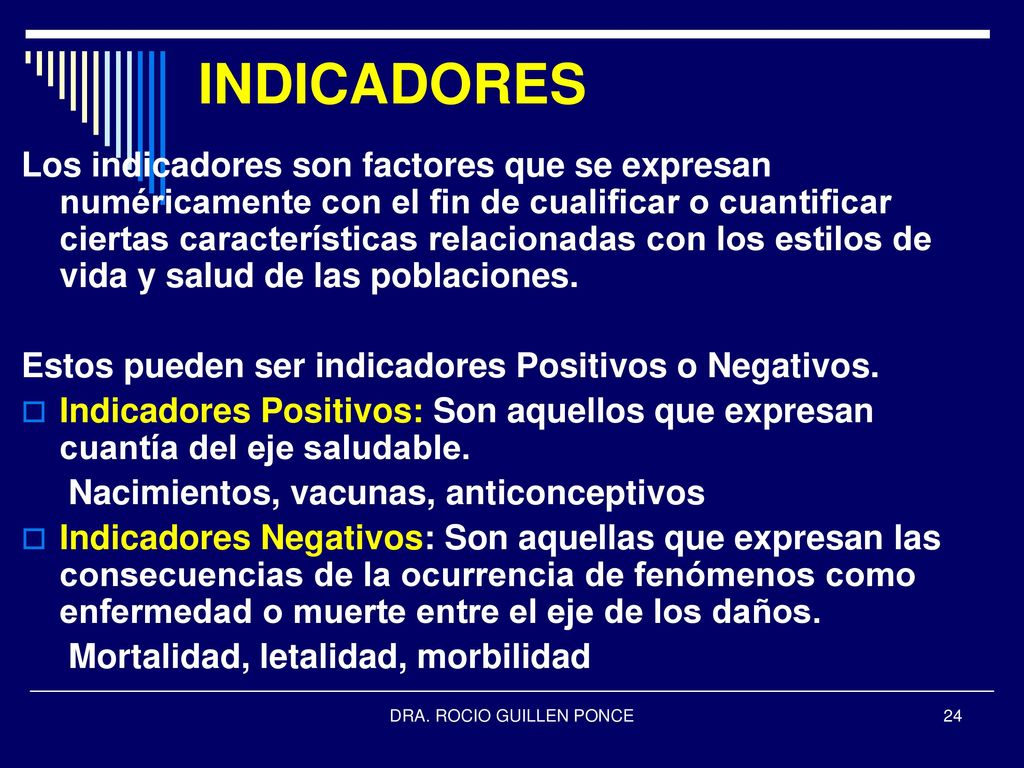 INDICADORES

Los indicadores son factores que se expresan numéricamente con el fin de cualificar o cuantificar ciertas características relacionadas con los estilos de vida y salud de las poblaciones.

Estos pueden ser indicadores Positivos o Negativos.

Indicadores Positivos: Son aquellos que expresan cuantía del eje saludable.

Nacimientos, vacunas, anticonceptivos

Indicadores Negativos: Son aquellas que expresan las consecuencias de la ocurrencia de fenómenos como enfermedad o muerte entre el eje de los daños.

Mortalidad, letalidad, morbilidad

DRA. ROCIO GUILLEN PONCE

24